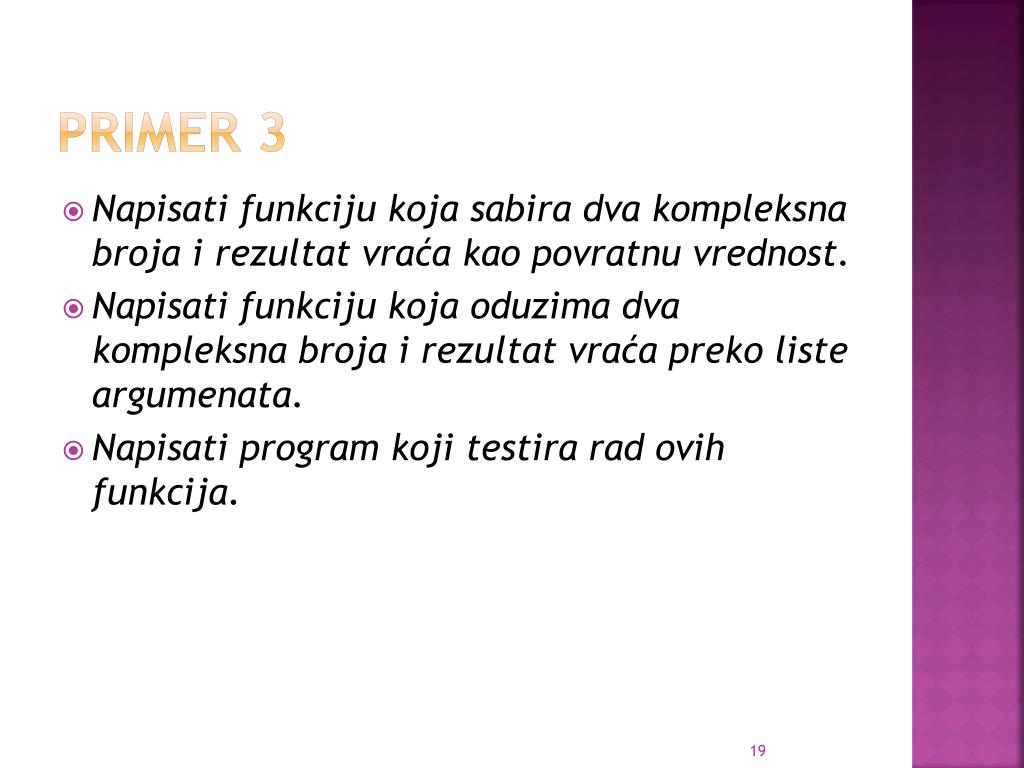 PRIMER 3

Napisati funkciju koja sabira dva kompleksna broja i rezultat vraća kao povratnu vrednost.

Napisati funkciju koja oduzima dva kompleksna broja i rezultat vraća preko liste argumenata.

Napisati program koji testira rad ovih funkcija.

19